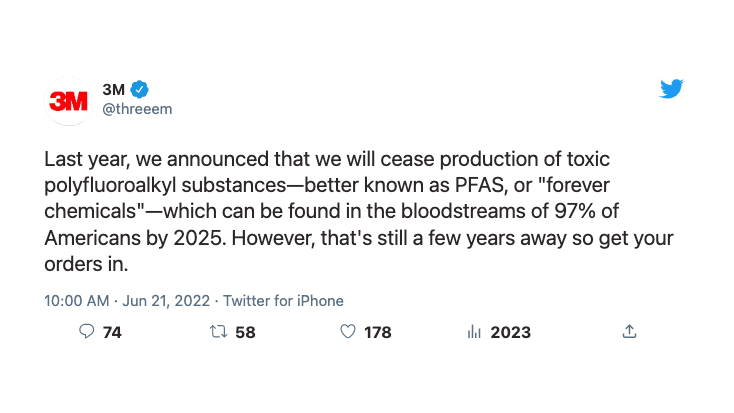 3M
3M
@threeem

Last year, we announced that we will cease production of toxic polyfluoroalkyl substances—better known as PFAS, or "forever chemicals"—which can be found in the bloodstreams of 97% of Americans by 2025. However, that's still a few years away so get your orders in.

10:00 AM · Jun 21, 2022 · Twitter for iPhone

74 58 178 2023